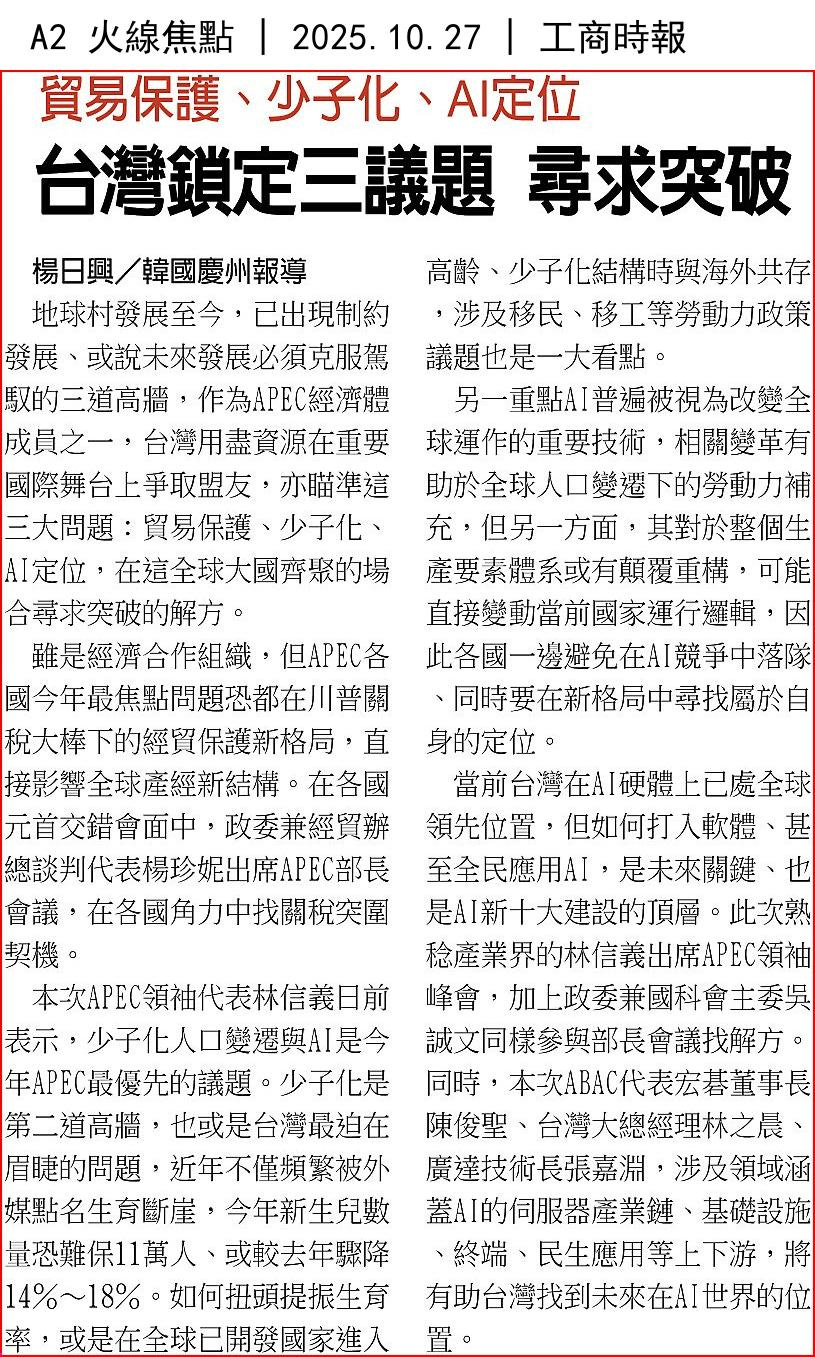 A2 火線焦點 | 2025.10.27 | 工商時報

貿易保護、少子化、AI定位

台灣鎖定三議題 尋求突破

楊日興／韓國慶州報導

地球村發展至今，已出現制約發展、或說未來發展必須克服駕馭的三道高牆，作為APEC經濟體成員之一，台灣用盡資源在重要國際舞台上爭取盟友，亦瞄準這三大問題：貿易保護、少子化、AI定位，在這全球大國齊聚的場合尋求突破的解方。

雖是經濟合作組織，但APEC各國今年最焦點問題恐都在川普關稅大棒下的經貿保護新格局，直接影響全球產經新結構。在各國元首交錯會面中，政委兼經貿辦總談判代表楊珍妮出席APEC部長會議，在各國角力中找關稅突圍契機。

本次APEC領袖代表林信義日前表示，少子化人口變遷與AI是今年APEC最優先的議題。少子化是第二道高牆，也或是台灣最迫在眉睫的問題，近年不僅頻繁被外媒點名生育斷崖，今年新生兒數量恐難保11萬人、或較去年驟降14%～18%。如何扭頭提振生育率，或是在全球已開發國家進入高齡、少子化結構時與海外共存，涉及移民、移工等勞動力政策議題也是一大看點。

另一重點AI普遍被視為改變全球運作的重要技術，相關變革有助於全球人口變遷下的勞動力補充，但另一方面，其對於整個生產要素體系或有顛覆重構，可能直接變動當前國家運行邏輯，因此各國一邊避免在AI競爭中落隊、同時要在新格局中尋找屬於自身的定位。

當前台灣在AI硬體上已處全球領先位置，但如何打入軟體、甚至全民應用AI，是未來關鍵、也是AI新十大建設的頂層。此次熟稔產業界的林信義出席APEC領袖峰會，加上政委兼國科會主委吳誠文同樣參與部長會議找解方。同時，本次ABAC代表宏碁董事長陳俊聖、台灣大總經理林之晨、廣達技術長張嘉淵，涉及領域涵蓋AI的伺服器產業鏈、基礎設施、終端、民生應用等上下游，將有助台灣找到未來在AI世界的位置。